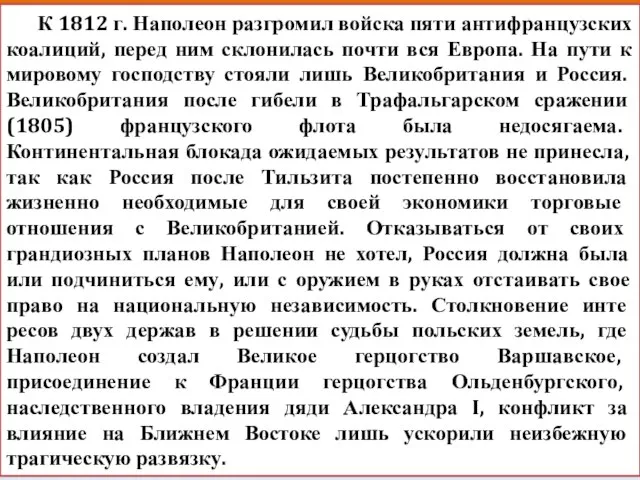 К 1812 г. Наполеон разгромил войска пяти антифранцузских коалиций, перед ним склонилась почти вся Европа. На пути к мировому господству стояли лишь Великобритания и Россия. Великобритания после гибели в Трафальгарском сражении (1805) французского флота была недосягаема. Континентальная блокада ожидаемых результатов не принесла, так как Россия после Тильзита постепенно восстановила жизненно необходимые для своей экономики торговые отношения с Великобританией. Отказываться от своих грандиозных планов Наполеон не хотел, Россия должна была или подчиниться ему, или с оружием в руках отстаивать свое право на национальную независимость. Столкновение инте ресов двух держав в решении судьбы польских земель, где Наполеон создал Великое герцогство Варшавское, присоединение к Франции герцогства Ольденбургского, наследственного владения дяди Александра I, конфликт за влияние на Ближнем Востоке лишь ускорили неизбежную трагическую развязку.